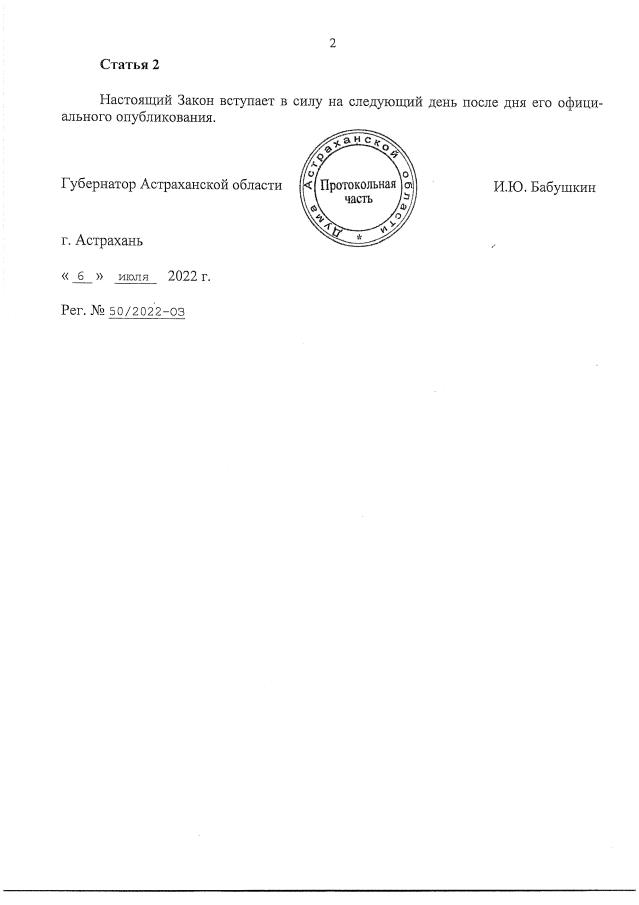 2

Статья 2

Настоящий Закон вступает в силу на следующий день после дня его официального опубликования.

Губернатор Астраханской области

Дума Астраханской области * Протокольная часть

И.Ю. Бабушкин

г. Астрахань

« 6 » июля 2022 г.

Рег. № 50/2022-ОЗ